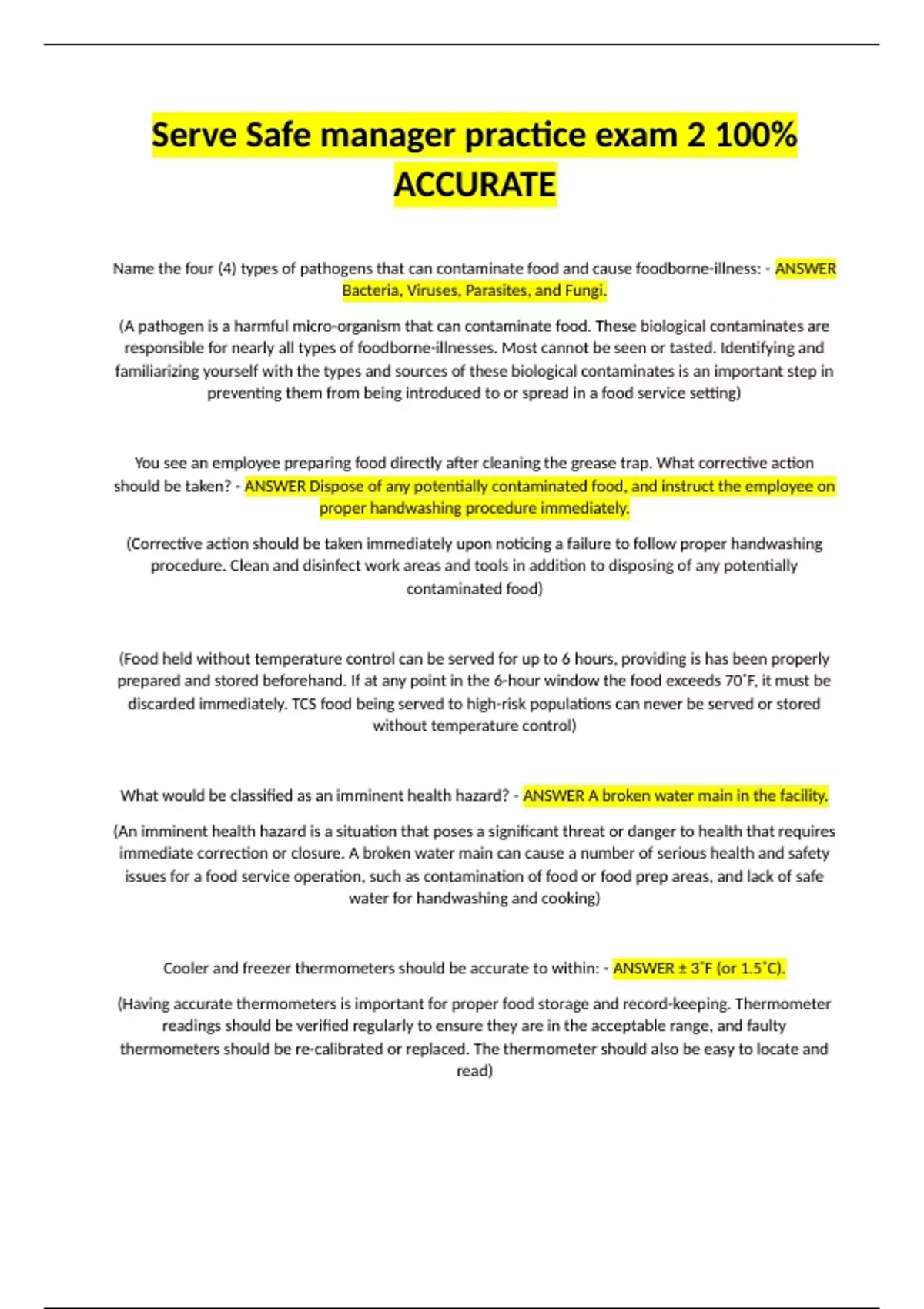 Serve Safe manager practice exam 2 100% ACCURATE

Name the four (4) types of pathogens that can contaminate food and cause foodborne-illness: - ANSWER Bacteria, Viruses, Parasites, and Fungi.

(A pathogen is a harmful micro-organism that can contaminate food. These biological contaminates are responsible for nearly all types of foodborne-illnesses. Most cannot be seen or tasted. Identifying and familiarizing yourself with the types and sources of these biological contaminates is an important step in preventing them from being introduced to or spread in a food service setting)

You see an employee preparing food directly after cleaning the grease trap. What corrective action should be taken? - ANSWER Dispose of any potentially contaminated food, and instruct the employee on proper handwashing procedure immediately.

(Corrective action should be taken immediately upon noticing a failure to follow proper handwashing procedure. Clean and disinfect work areas and tools in addition to disposing of any potentially contaminated food)

(Food held without temperature control can be served for up to 6 hours, providing is has been properly prepared and stored beforehand. If at any point in the 6-hour window the food exceeds 70˚F, it must be discarded immediately. TCS food being served to high-risk populations can never be served or stored without temperature control)

What would be classified as an imminent health hazard? - ANSWER A broken water main in the facility.

(An imminent health hazard is a situation that poses a significant threat or danger to health that requires immediate correction or closure. A broken water main can cause a number of serious health and safety issues for a food service operation, such as contamination of food or food prep areas, and lack of safe water for handwashing and cooking)

Cooler and freezer thermometers should be accurate to within: - ANSWER ± 3˚F (or 1.5˚C).

(Having accurate thermometers is important for proper food storage and record-keeping. Thermometer readings should be verified regularly to ensure they are in the acceptable range, and faulty thermometers should be re-calibrated or replaced. The thermometer should also be easy to locate and read)